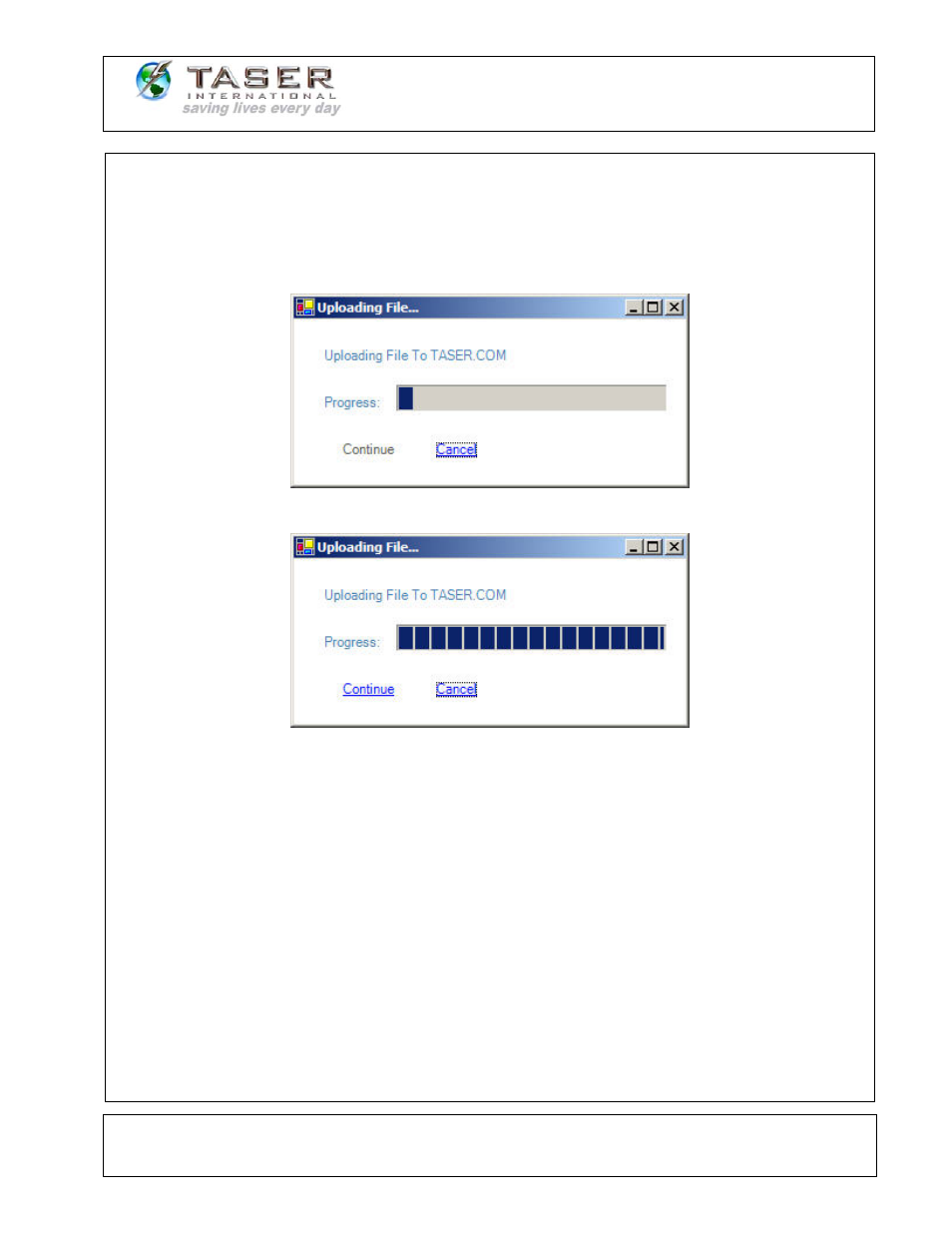 TASER
INTERNATIONAL
saving lives every day

Uploading File...

Uploading File To TASER.COM

Progress:

Continue Cancel

Uploading File...

Uploading File To TASER.COM

Progress:

Continue Cancel